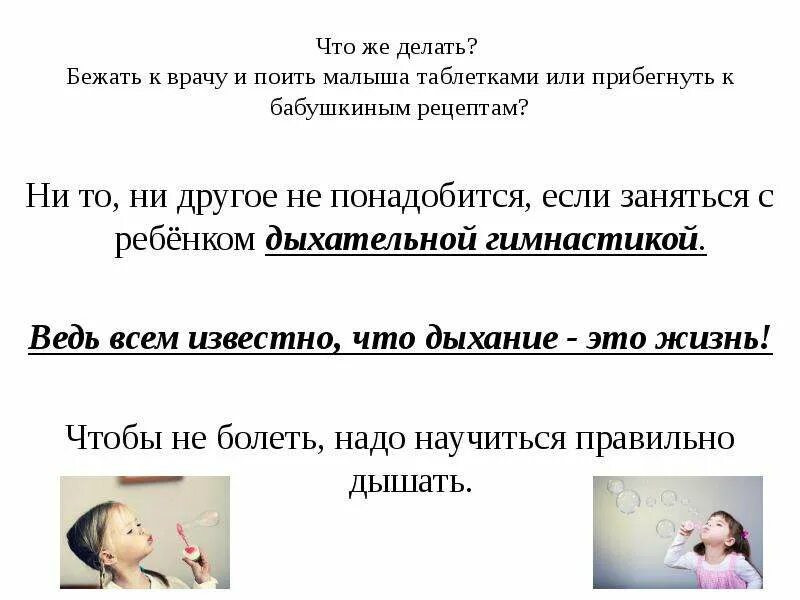 Что же делать?
Бежать к врачу и поить малыша таблетками или прибегнуть к бабушкиным рецептам?

Ни то, ни другое не понадобится, если заняться с ребёнком дыхательной гимнастикой.

Ведь всем известно, что дыхание - это жизнь!

Чтобы не болеть, надо научиться правильно дышать.